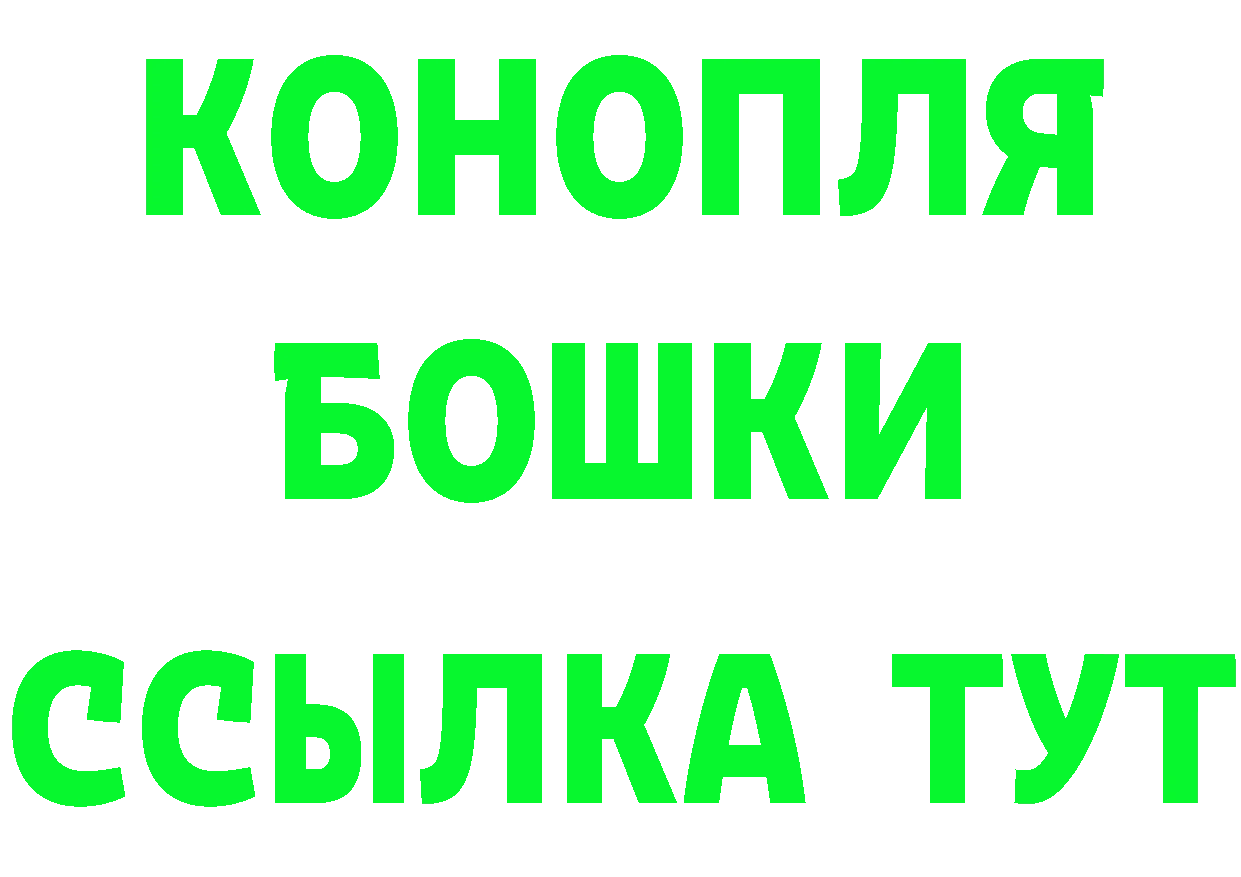 КОНОПЛЯ
БОШКИ
ССЫЛКА ТУТ